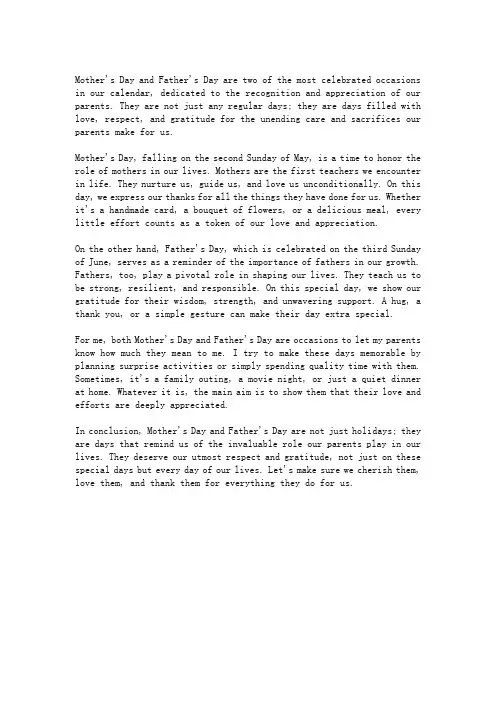 Mother's Day and Father's Day are two of the most celebrated occasions in our calendar, dedicated to the recognition and appreciation of our parents. They are not just any regular days; they are days filled with love, respect, and gratitude for the unending care and sacrifices our parents make for us.

Mother's Day, falling on the second Sunday of May, is a time to honor the role of mothers in our lives. Mothers are the first teachers we encounter in life. They nurture us, guide us, and love us unconditionally. On this day, we express our thanks for all the things they have done for us. Whether it's a handmade card, a bouquet of flowers, or a delicious meal, every little effort counts as a token of our love and appreciation.

On the other hand, Father's Day, which is celebrated on the third Sunday of June, serves as a reminder of the importance of fathers in our growth. Fathers, too, play a pivotal role in shaping our lives. They teach us to be strong, resilient, and responsible. On this special day, we show our gratitude for their wisdom, strength, and unwavering support. A hug, a thank you, or a simple gesture can make their day extra special.

For me, both Mother's Day and Father's Day are occasions to let my parents know how much they mean to me. I try to make these days memorable by planning surprise activities or simply spending quality time with them. Sometimes, it's a family outing, a movie night, or just a quiet dinner at home. Whatever it is, the main aim is to show them that their love and efforts are deeply appreciated.

In conclusion, Mother's Day and Father's Day are not just holidays; they are days that remind us of the invaluable role our parents play in our lives. They deserve our utmost respect and gratitude, not just on these special days but every day of our lives. Let's make sure we cherish them, love them, and thank them for everything they do for us.